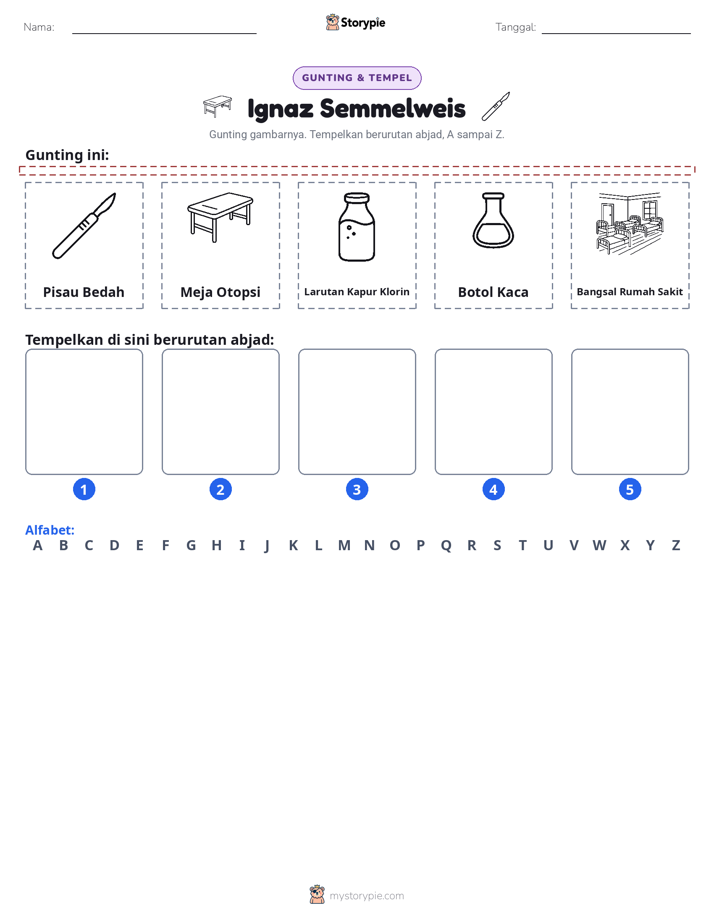 Nama: ____ Storypie Tanggal: ____

GUNTING & TEMPEL

Ignaz Semmelweis

Gunting gambarnya. Tempelkan berurutan abjad, A sampai Z.

Gunting ini:

Pisau Bedah

Meja Otopsi

Larutan Kapur Klorin

Botol Kaca

Bangsal Rumah Sakit

Tempelkan di sini berurutan abjad:

1

2

3

4

5

Alfabet:
A B C D E F G H I J K L M N O P Q R S T U V W X Y Z

mystorypie.com